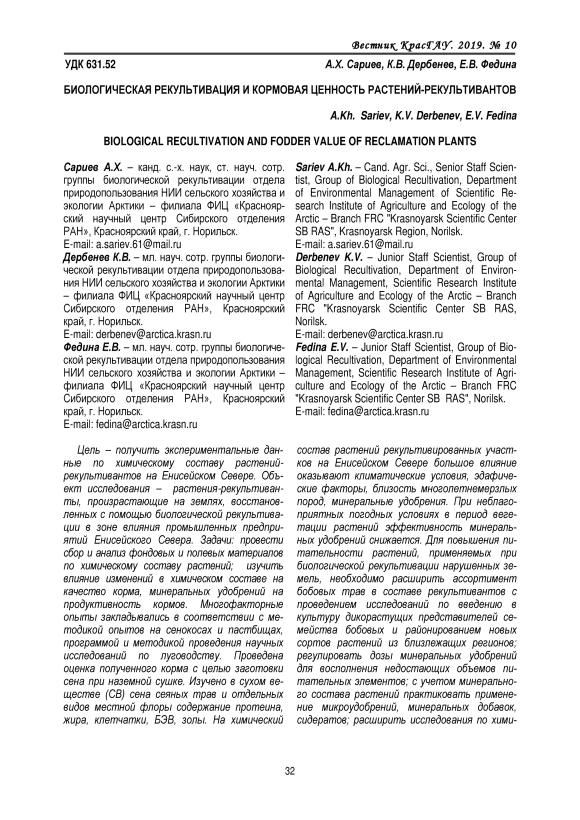 Вестник КрасГАУ. 2019. № 10

УДК 631.52

А.Х. Сариев, К.В. Дербенев, Е.В. Федина

БИОЛОГИЧЕСКАЯ РЕКУЛЬТИВАЦИЯ И КОРМОВАЯ ЦЕННОСТЬ РАСТЕНИЙ-РЕКУЛЬТИВАНТОВ

A.Kh. Sariev, K.V. Derbenev, E.V. Fedina

BIOLOGICAL RECULTIVATION AND FODDER VALUE OF RECLAMATION PLANTS

Сариев А.Х. – канд. с.-х. наук, ст. науч. сотр. группы биологической рекультивации отдела природопользования НИИ сельского хозяйства и экологии Арктики – филиала ФИЦ «Красноярский научный центр Сибирского отделения РАН», Красноярский край, г. Норильск.
E-mail: a.sariev.61@mail.ru

Дербенев К.В. – мл. науч. сотр. группы биологической рекультивации отдела природопользования НИИ сельского хозяйства и экологии Арктики – филиала ФИЦ «Красноярский научный центр Сибирского отделения РАН», Красноярский край, г. Норильск.
E-mail: derbenev@arctica.krasn.ru

Федина Е.В. – мл. науч. сотр. группы биологической рекультивации отдела природопользования НИИ сельского хозяйства и экологии Арктики – филиала ФИЦ «Красноярский научный центр Сибирского отделения РАН», Красноярский край, г. Норильск.
E-mail: fedina@arctica.krasn.ru

Sariev A.Kh. – Cand. Agr. Sci., Senior Staff Scientist, Group of Biological Recultivation, Department of Environmental Management of Scientific Research Institute of Agriculture and Ecology of the Arctic – Branch FRC "Krasnoyarsk Scientific Center SB RAS", Krasnoyarsk Region, Norilsk.
E-mail: a.sariev.61@mail.ru

Derbenev K.V. – Junior Staff Scientist, Group of Biological Recultivation, Department of Environmental Management, Scientific Research Institute of Agriculture and Ecology of the Arctic – Branch FRC "Krasnoyarsk Scientific Center SB RAS, Norilsk.
E-mail: derbenev@arctica.krasn.ru

Fedina E.V. – Junior Staff Scientist, Group of Biological Recultivation, Department of Environmental Management, Scientific Research Institute of Agriculture and Ecology of the Arctic – Branch FRC "Krasnoyarsk Scientific Center SB RAS", Norilsk.
E-mail: fedina@arctica.krasn.ru

Цель – получить экспериментальные данные по химическому составу растений-рекультивантов на Енисейском Севере. Объект исследования – растения-рекультиванты, произрастающие на землях, восстановленных с помощью биологической рекультивации в зоне влияния промышленных предприятий Енисейского Севера. Задачи: провести сбор и анализ фондовых и полевых материалов по химическому составу растений; изучить влияние изменений в химическом составе на качество корма, минеральных удобрений на продуктивность кормов. Многофакторные опыты закладывались в соответствии с методикой опытов на сенокосах и пастбищах, программой и методикой проведения научных исследований по луговодству. Проведена оценка полученного корма с целью заготовки сена при наземной сушке. Изучено в сухом веществе (СВ) сена сеяных трав и отдельных видов местной флоры содержание протеина, жира, клетчатки, БЭВ, золы. На химический состав растений рекультивированных участков на Енисейском Севере большое влияние оказывают климатические условия, эдафические факторы, близость многолетнемерзлых пород, минеральные удобрения. При неблагоприятных погодных условиях в период вегетации растений эффективность минеральных удобрений снижается. Для повышения питательности растений, применяемых при биологической рекультивации нарушенных земель, необходимо расширить ассортимент бобовых трав в составе рекультивантов с проведением исследований по введению в культуру дикорастущих представителей семейства бобовых и районированием новых сортов растений из близлежащих регионов; регулировать дозы минеральных удобрений для восполнения недостающих объемов питательных элементов; с учетом минерального состава растений практиковать применение микроудобрений, минеральных добавок, сидератов; расширить исследования по хими-

32